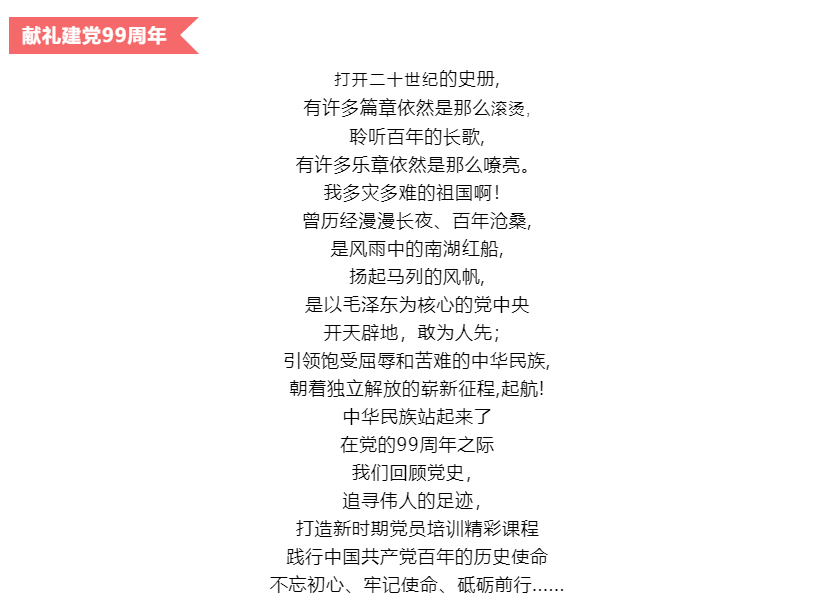 献礼建党99周年

打开二十世纪的史册,
有许多篇章依然是那么滚烫,
聆听百年的长歌,
有许多乐章依然是那么嘹亮。
我多灾多难的祖国啊!
曾历经漫漫长夜、百年沧桑,
是风雨中的南湖红船,
扬起马列的风帆,
是以毛泽东为核心的党中央
开天辟地，敢为人先;
引领饱受屈辱和苦难的中华民族,
朝着独立解放的崭新征程,起航!
中华民族站起来了
在党的99周年之际
我们回顾党史,
追寻伟人的足迹,
打造新时期党员培训精彩课程
践行中国共产党百年的历史使命
不忘初心、牢记使命、砥砺前行......